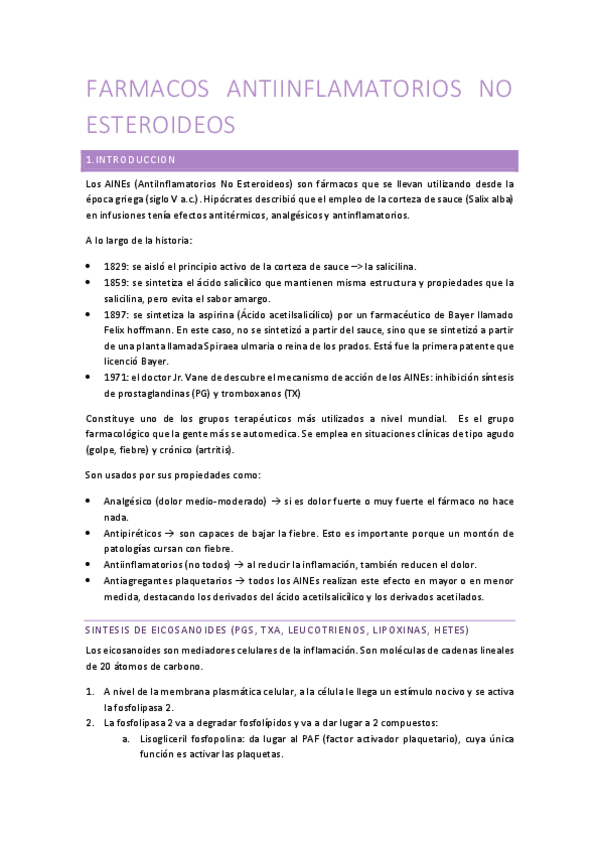 FARMACOS ANTIINFLAMATORIOS NO ESTEROIDEOS

1.INTRODUCCION

Los AINEs (AntiInflamatorios No Esteroideos) son fármacos que se llevan utilizando desde la época griega (siglo V a.c.). Hipócrates describió que el empleo de la corteza de sauce (Salix alba) en infusiones tenía efectos antitérmicos, analgésicos y antinflamatorios.

A lo largo de la historia:

• 1829: se aisló el principio activo de la corteza de sauce –> la salicilina.
• 1859: se sintetiza el ácido salicílico que mantienen misma estructura y propiedades que la salicilina, pero evita el sabor amargo.
• 1897: se sintetiza la aspirina (Ácido acetilsalicílico) por un farmacéutico de Bayer llamado Felix hoffmann. En este caso, no se sintetizó a partir del sauce, sino que se sintetizó a partir de una planta llamada Spiraea ulmaria o reina de los prados. Está fue la primera patente que licenció Bayer.
• 1971: el doctor Jr. Vane de descubre el mecanismo de acción de los AINEs: inhibición síntesis de prostaglandinas (PG) y tromboxanos (TX)

Constituye uno de los grupos terapéuticos más utilizados a nivel mundial. Es el grupo farmacológico que la gente más se automedica. Se emplea en situaciones clínicas de tipo agudo (golpe, fiebre) y crónico (artritis).

Son usados por sus propiedades como:

• Analgésico (dolor medio-moderado) → si es dolor fuerte o muy fuerte el fármaco no hace nada.
• Antipiréticos → son capaces de bajar la fiebre. Esto es importante porque un montón de patologías cursan con fiebre.
• Antiinflamatorios (no todos) → al reducir la inflamación, también reducen el dolor.
• Antiagregantes plaquetarios → todos los AINEs realizan este efecto en mayor o en menor medida, destacando los derivados del ácido acetilsalicílico y los derivados acetilados.

SINTESIS DE EICOSANOIDES (PGS, TXA, LEUCOTRIENOS, LIPOXINAS, HETES)

Los eicosanoides son mediadores celulares de la inflamación. Son moléculas de cadenas lineales de 20 átomos de carbono.

1. A nivel de la membrana plasmática celular, a la célula le llega un estímulo nocivo y se activa la fosfolipasa 2.
2. La fosfolipasa 2 va a degradar fosfolípidos y va a dar lugar a 2 compuestos:
a. Lisogliceril fosfopolina: da lugar al PAF (factor activador plaquetario), cuya única función es activar las plaquetas.